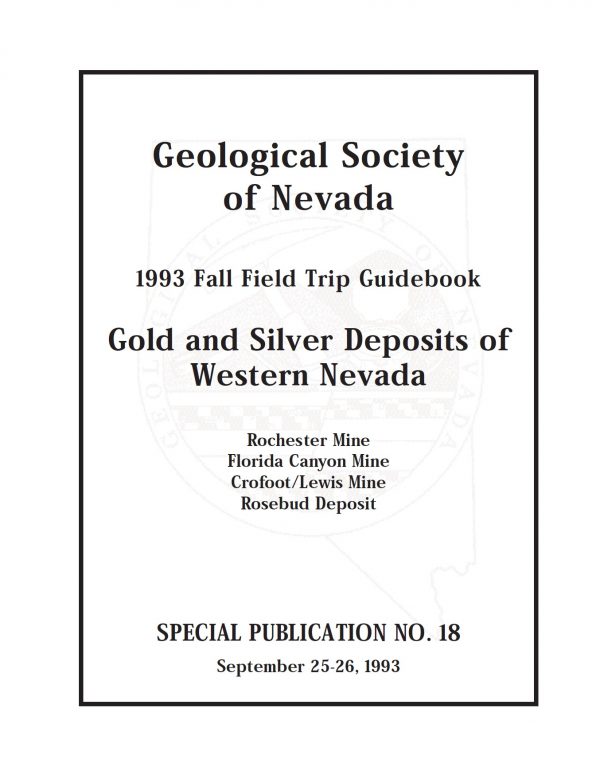 Geological Society of Nevada

1993 Fall Field Trip Guidebook

Gold and Silver Deposits of Western Nevada

Rochester Mine
Florida Canyon Mine
Crofoot/Lewis Mine
Rosebud Deposit

SPECIAL PUBLICATION NO. 18

September 25-26, 1993